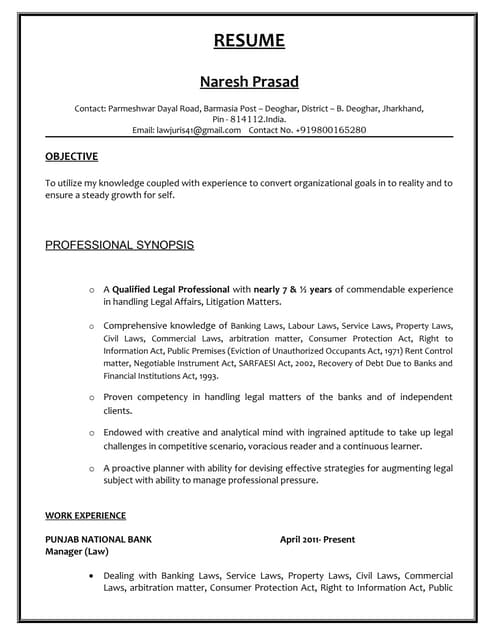 RESUME

Naresh Prasad

Contact: Parmeshwar Dayal Road, Barmasia Post – Deoghar, District – B. Deoghar, Jharkhand, Pin - 814112.India.
Email: lawjuris41@gmail.com Contact No. +919800165280

OBJECTIVE

To utilize my knowledge coupled with experience to convert organizational goals in to reality and to ensure a steady growth for self.

PROFESSIONAL SYNOPSIS

o A Qualified Legal Professional with nearly 7 & ½ years of commendable experience in handling Legal Affairs, Litigation Matters.

o Comprehensive knowledge of Banking Laws, Labour Laws, Service Laws, Property Laws, Civil Laws, Commercial Laws, arbitration matter, Consumer Protection Act, Right to Information Act, Public Premises (Eviction of Unauthorized Occupants Act, 1971) Rent Control matter, Negotiable Instrument Act, SARFAESI Act, 2002, Recovery of Debt Due to Banks and Financial Institutions Act, 1993.

o Proven competency in handling legal matters of the banks and of independent clients.

o Endowed with creative and analytical mind with ingrained aptitude to take up legal challenges in competitive scenario, voracious reader and a continuous learner.

o A proactive planner with ability for devising effective strategies for augmenting legal subject with ability to manage professional pressure.

WORK EXPERIENCE

PUNJAB NATIONAL BANK April 2011- Present
Manager (Law)

• Dealing with Banking Laws, Service Laws, Property Laws, Civil Laws, Commercial Laws, arbitration matter, Consumer Protection Act, Right to Information Act, Public